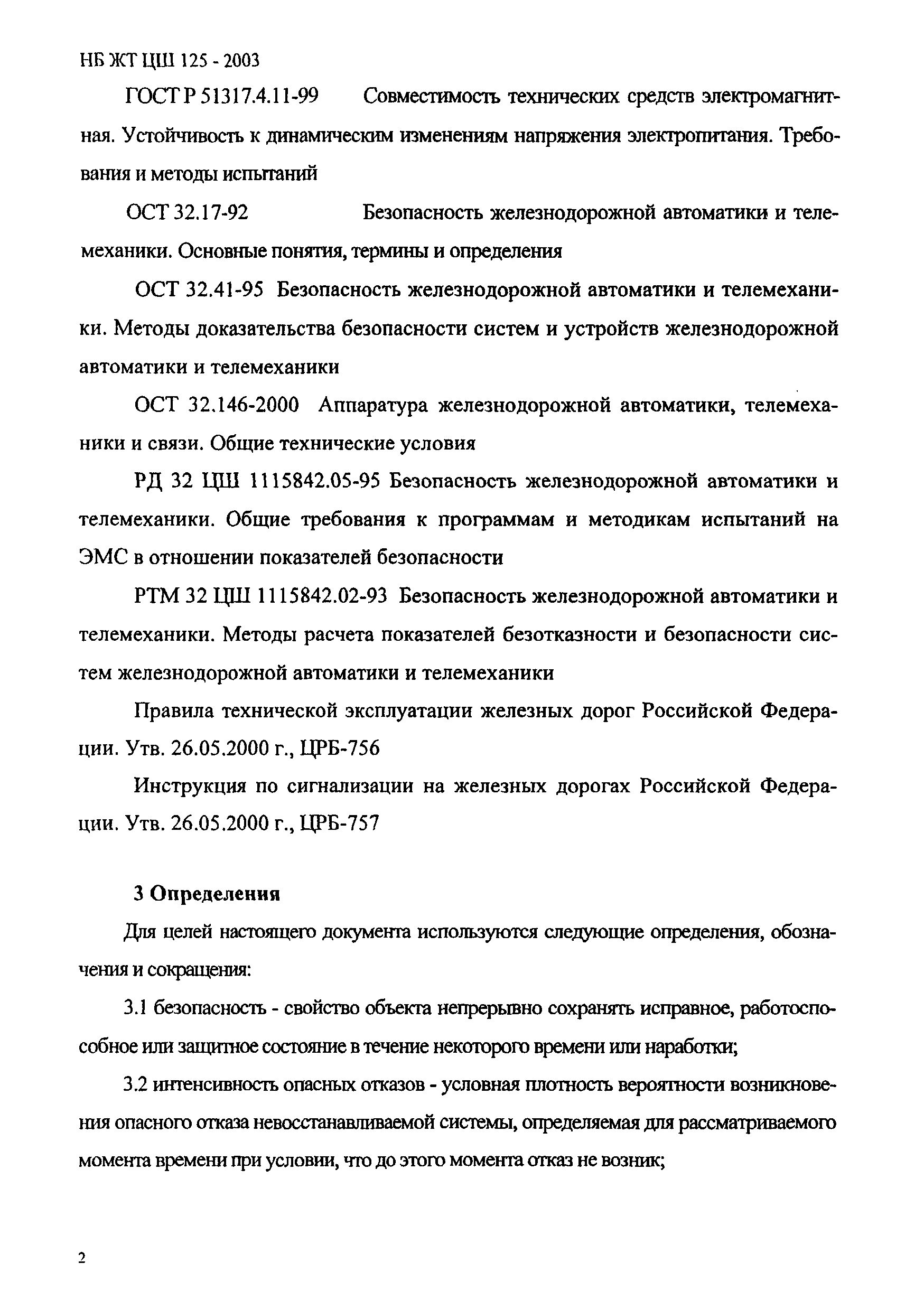 НБ ЖТ ЦШ 125 - 2003

ГОСТ Р 51317.4.11-99 Совместимость технических средств электромагнитная. Устойчивость к динамическим изменениям напряжения электропитания. Требования и методы испытаний

ОСТ 32.17-92 Безопасность железнодорожной автоматики и телемеханики. Основные понятия, термины и определения

ОСТ 32.41-95 Безопасность железнодорожной автоматики и телемеханики. Методы доказательства безопасности систем и устройств железнодорожной автоматики и телемеханики

ОСТ 32.146-2000 Аппаратура железнодорожной автоматики, телемеханики и связи. Общие технические условия

РД 32 ЦШ 1115842.05-95 Безопасность железнодорожной автоматики и телемеханики. Общие требования к программам и методикам испытаний на ЭМС в отношении показателей безопасности

РТМ 32 ЦШ 1115842.02-93 Безопасность железнодорожной автоматики и телемеханики. Методы расчета показателей безотказности и безопасности систем железнодорожной автоматики и телемеханики

Правила технической эксплуатации железных дорог Российской Федерации. Утв. 26.05.2000 г., ЦРБ-756

Инструкция по сигнализации на железных дорогах Российской Федерации. Утв. 26.05.2000 г., ЦРБ-757

3 Определения

Для целей настоящего документа используются следующие определения, обозначения и сокращения:

3.1 безопасность - свойство объекта непрерывно сохранять исправное, работоспособное или защитное состояние в течение некоторого времени или наработки;

3.2 интенсивность опасных отказов - условная плотность вероятности возникновения опасного отказа невосстанавливаемой системы, определяемая для рассматриваемого момента времени при условии, что до этого момента отказ не возник;

2